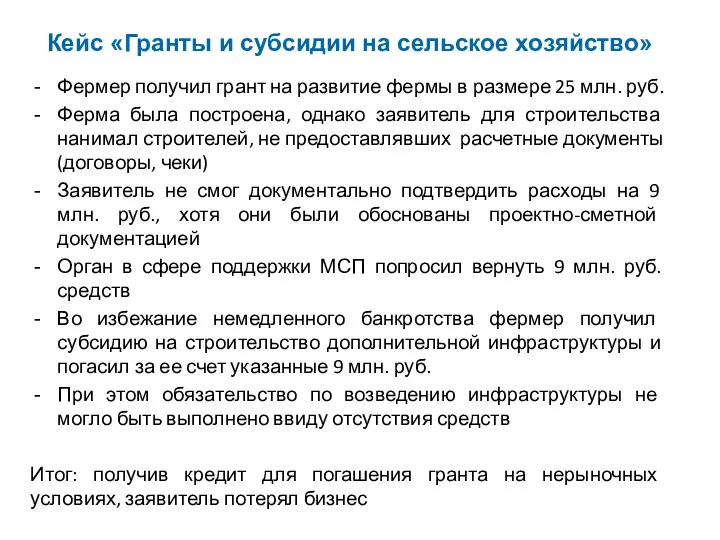 Кейс «Гранты и субсидии на сельское хозяйство»

- Фермер получил грант на развитие фермы в размере 25 млн. руб.
- Ферма была построена, однако заявитель для строительства нанимал строителей, не предоставлявших расчетные документы (договоры, чеки)
- Заявитель не смог документально подтвердить расходы на 9 млн. руб., хотя они были обоснованы проектно-сметной документацией
- Орган в сфере поддержки МСП попросил вернуть 9 млн. руб. средств
- Во избежание немедленного банкротства фермер получил субсидию на строительство дополнительной инфраструктуры и погасил за ее счет указанные 9 млн. руб.
- При этом обязательство по возведению инфраструктуры не могло быть выполнено ввиду отсутствия средств

Итог: получив кредит для погашения гранта на нерыночных условиях, заявитель потерял бизнес